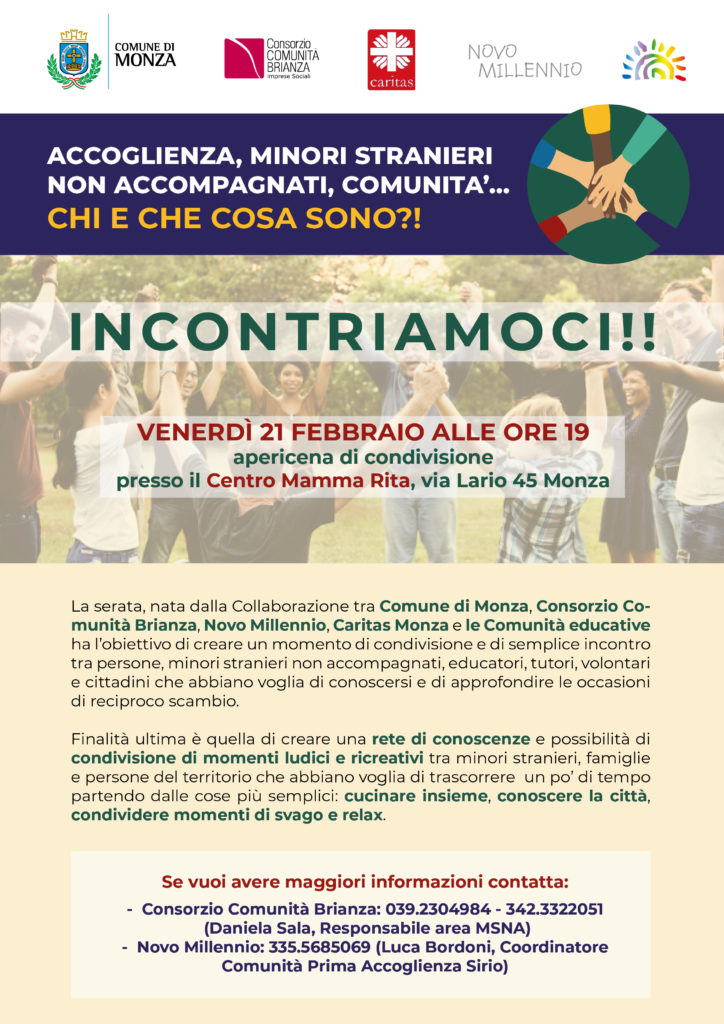 COMUNE DI MONZA

Consorzio COMUNITÀ BRIANZA Imprese Sociali

caritas

NOVO MILLENNIO

ACCOGLIENZA, MINORI STRANIERI NON ACCOMPAGNATI, COMUNITA'...
CHI E CHE COSA SONO?!

INCONTRIAMOCI!!

VENERDÌ 21 FEBBRAIO ALLE ORE 19
apericena di condivisione
presso il Centro Mamma Rita, via Lario 45 Monza

La serata, nata dalla Collaborazione tra Comune di Monza, Consorzio Comunità Brianza, Novo Millennio, Caritas Monza e le Comunità educative ha l'obiettivo di creare un momento di condivisione e di semplice incontro tra persone, minori stranieri non accompagnati, educatori, tutori, volontari e cittadini che abbiano voglia di conoscersi e di approfondire le occasioni di reciproco scambio.

Finalità ultima è quella di creare una rete di conoscenze e possibilità di condivisione di momenti ludici e ricreativi tra minori stranieri, famiglie e persone del territorio che abbiano voglia di trascorrere un po' di tempo partendo dalle cose più semplici: cucinare insieme, conoscere la città, condividere momenti di svago e relax.

Se vuoi avere maggiori informazioni contatta:
- Consorzio Comunità Brianza: 039.2304984 - 342.3322051 (Daniela Sala, Responsabile area MSNA)
- Novo Millennio: 335.5685069 (Luca Bordoni, Coordinatore Comunità Prima Accoglienza Sirio)